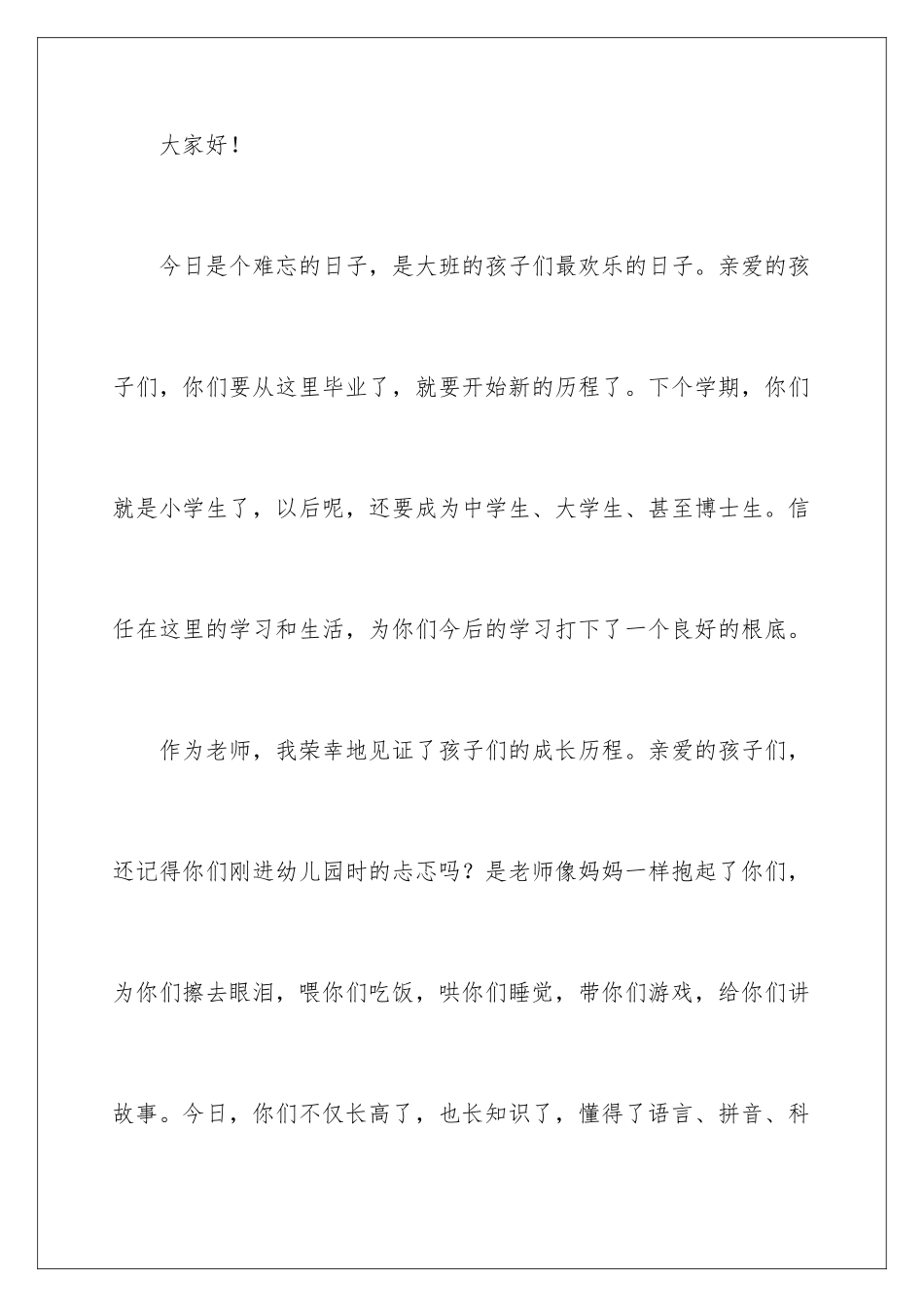 大家好！

今日是个难忘的日子，是大班的孩子们最欢乐的日子。亲爱的孩子们，你们要从这里毕业了，就要开始新的历程了。下个学期，你们就是小学生了，以后呢，还要成为中学生、大学生、甚至博士生。信任在这里的学习和生活，为你们今后的学习打下了一个良好的根底。

作为老师，我荣幸地见证了孩子们的成长历程。亲爱的孩子们，还记得你们刚进幼儿园时的忐忑吗？是老师像妈妈一样抱起了你们，为你们擦去眼泪，喂你们吃饭，哄你们睡觉，带你们游戏，给你们讲故事。今日，你们不仅长高了，也长知识了，懂得了语言、拼音、科